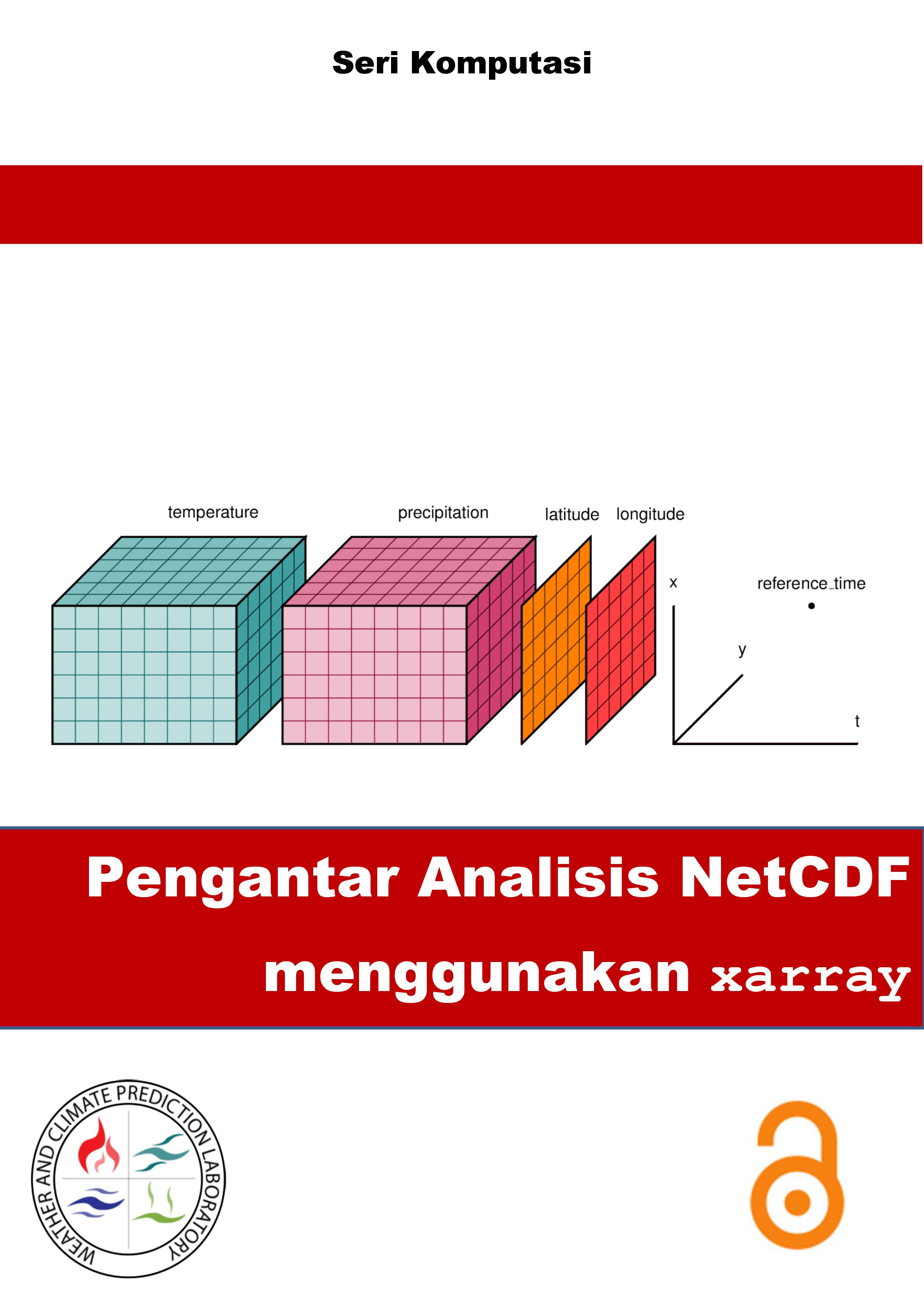 Seri Komputasi

temperature

precipitation

latitude

longitude

x

reference_time

y

t

Pengantar Analisis NetCDF menggunakan xarray

WEATHER AND CLIMATE PREDICTION LABORATORY